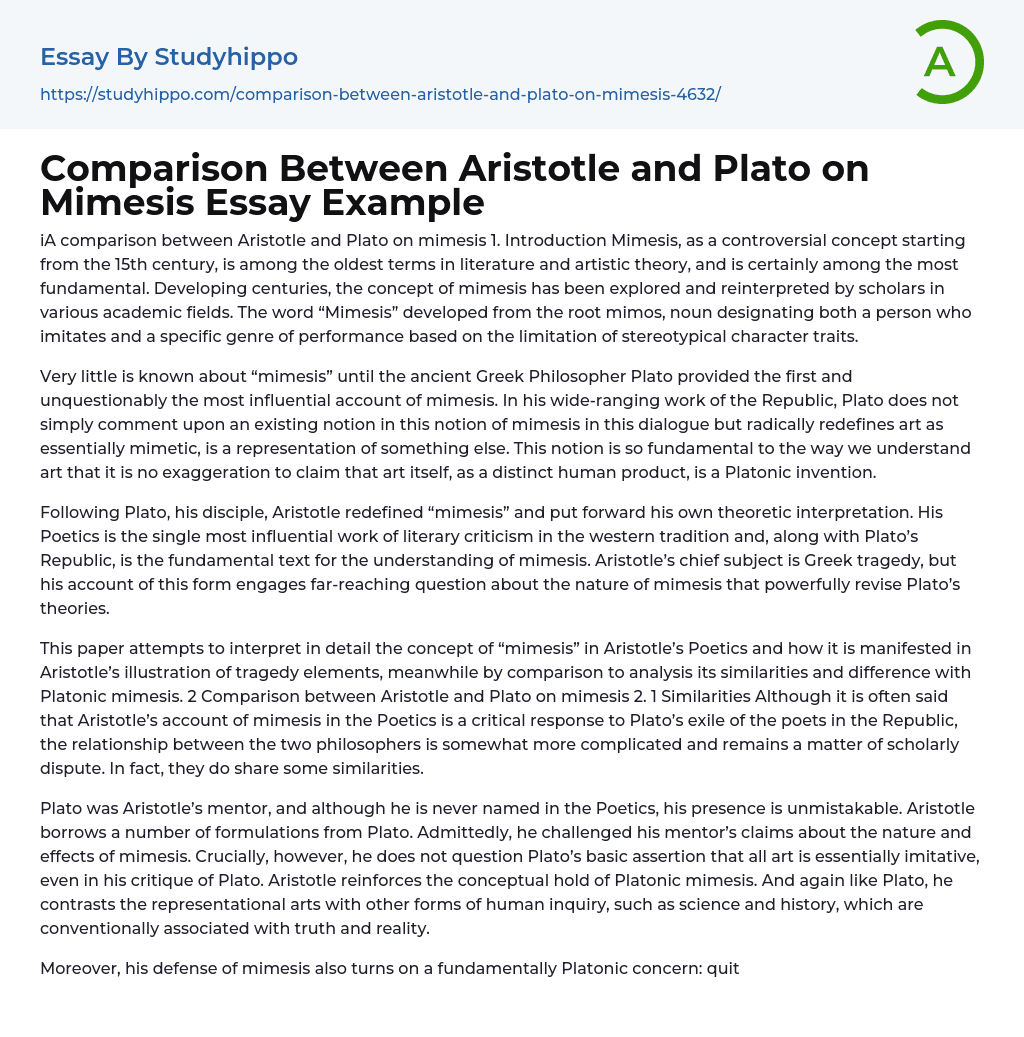 Essay By Studyhippo

https://studyhippo.com/comparison-between-aristotle-and-plato-on-mimesis-4632/

A

Comparison Between Aristotle and Plato on Mimesis Essay Example

iA comparison between Aristotle and Plato on mimesis 1. Introduction Mimesis, as a controversial concept starting from the 15th century, is among the oldest terms in literature and artistic theory, and is certainly among the most fundamental. Developing centuries, the concept of mimesis has been explored and reinterpreted by scholars in various academic fields. The word “Mimesis” developed from the root mimos, noun designating both a person who imitates and a specific genre of performance based on the limitation of stereotypical character traits.

Very little is known about “mimesis” until the ancient Greek Philosopher Plato provided the first and unquestionably the most influential account of mimesis. In his wide-ranging work of the Republic, Plato does not simply comment upon an existing notion in this notion of mimesis in this dialogue but radically redefines art as essentially mimetic, is a representation of something else. This notion is so fundamental to the way we understand art that it is no exaggeration to claim that art itself, as a distinct human product, is a Platonic invention.

Following Plato, his disciple, Aristotle redefined “mimesis” and put forward his own theoretic interpretation. His Poetics is the single most influential work of literary criticism in the western tradition and, along with Plato’s Republic, is the fundamental text for the understanding of mimesis. Aristotle’s chief subject is Greek tragedy, but his account of this form engages far-reaching question about the nature of mimesis that powerfully revise Plato’s theories.

This paper attempts to interpret in detail the concept of “mimesis” in Aristotle’s Poetics and how it is manifested in Aristotle’s illustration of tragedy elements, meanwhile by comparison to analysis its similarities and difference with Platonic mimesis. 2 Comparison between Aristotle and Plato on mimesis 2. 1 Similarities Although it is often said that Aristotle’s account of mimesis in the Poetics is a critical response to Plato’s exile of the poets in the Republic, the relationship between the two philosophers is somewhat more complicated and remains a matter of scholarly dispute. In fact, they do share some similarities.

Plato was Aristotle’s mentor, and although he is never named in the Poetics, his presence is unmistakable. Aristotle borrows a number of formulations from Plato. Admittedly, he challenged his mentor’s claims about the nature and effects of mimesis. Crucially, however, he does not question Plato’s basic assertion that all art is essentially imitative, even in his critique of Plato. Aristotle reinforces the conceptual hold of Platonic mimesis. And again like Plato, he contrasts the representational arts with other forms of human inquiry, such as science and history, which are conventionally associated with truth and reality.

Moreover, his defense of mimesis also turns on a fundamentally Platonic concern: quit